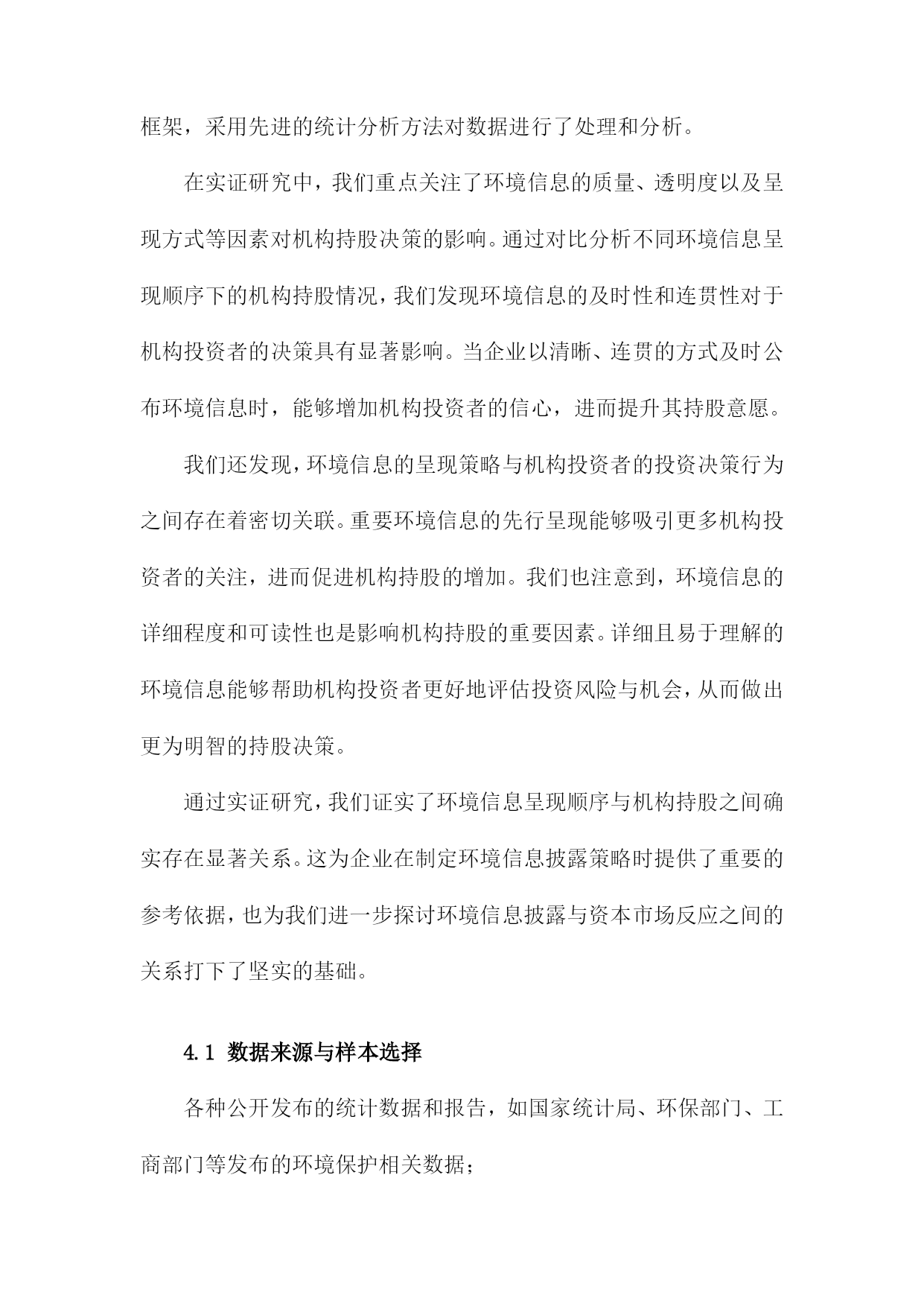 框架，采用先进的统计分析方法对数据进行了处理和分析。

在实证研究中，我们重点关注了环境信息的质量、透明度以及呈现方式等因素对机构持股决策的影响。通过对比分析不同环境信息呈现顺序下的机构持股情况，我们发现环境信息的及时性和连贯性对于机构投资者的决策具有显著影响。当企业以清晰、连贯的方式及时公布环境信息时，能够增加机构投资者的信心，进而提升其持股意愿。

我们还发现，环境信息的呈现策略与机构投资者的投资决策行为之间存在着密切关联。重要环境信息的先行呈现能够吸引更多机构投资者的关注，进而促进机构持股的增加。我们也注意到，环境信息的详细程度和可读性也是影响机构持股的重要因素。详细且易于理解的环境信息能够帮助机构投资者更好地评估投资风险与机会，从而做出更为明智的持股决策。

通过实证研究，我们证实了环境信息呈现顺序与机构持股之间确实存在显著关系。这为企业在制定环境信息披露策略时提供了重要的参考依据，也为我们进一步探讨环境信息披露与资本市场反应之间的关系打下了坚实的基础。

4.1 数据来源与样本选择

各种公开发布的统计数据和报告，如国家统计局、环保部门、工商部门等发布的环境保护相关数据；